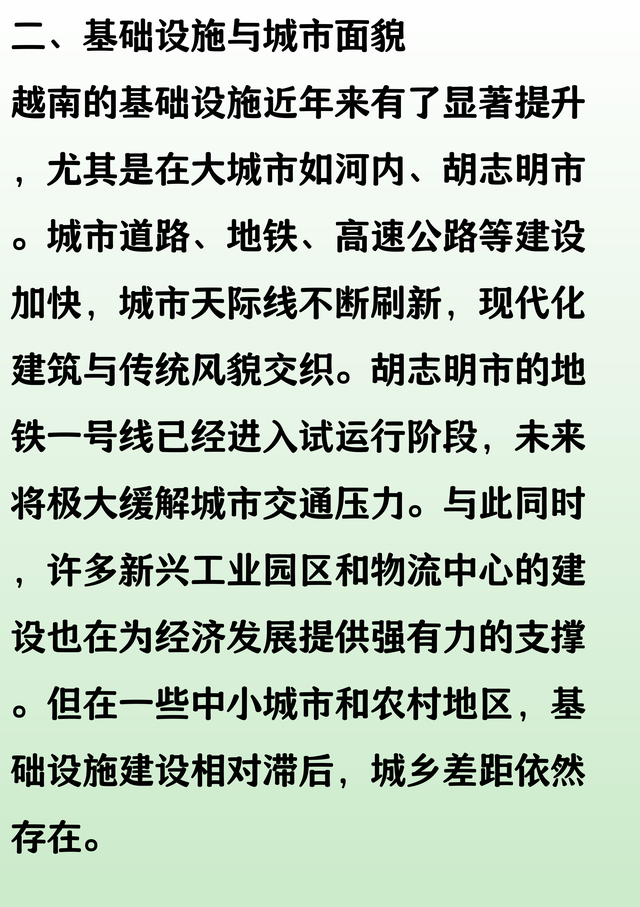 二、基础设施与城市面貌

越南的基础设施近年来有了显著提升，尤其是在大城市如河内、胡志明市。城市道路、地铁、高速公路等建设加快，城市天际线不断刷新，现代化建筑与传统风貌交织。胡志明市的地铁一号线已经进入试运行阶段，未来将极大缓解城市交通压力。与此同时，许多新兴工业园区和物流中心的建设也在为经济发展提供强有力的支撑。但在一些中小城市和农村地区，基础设施建设相对滞后，城乡差距依然存在。